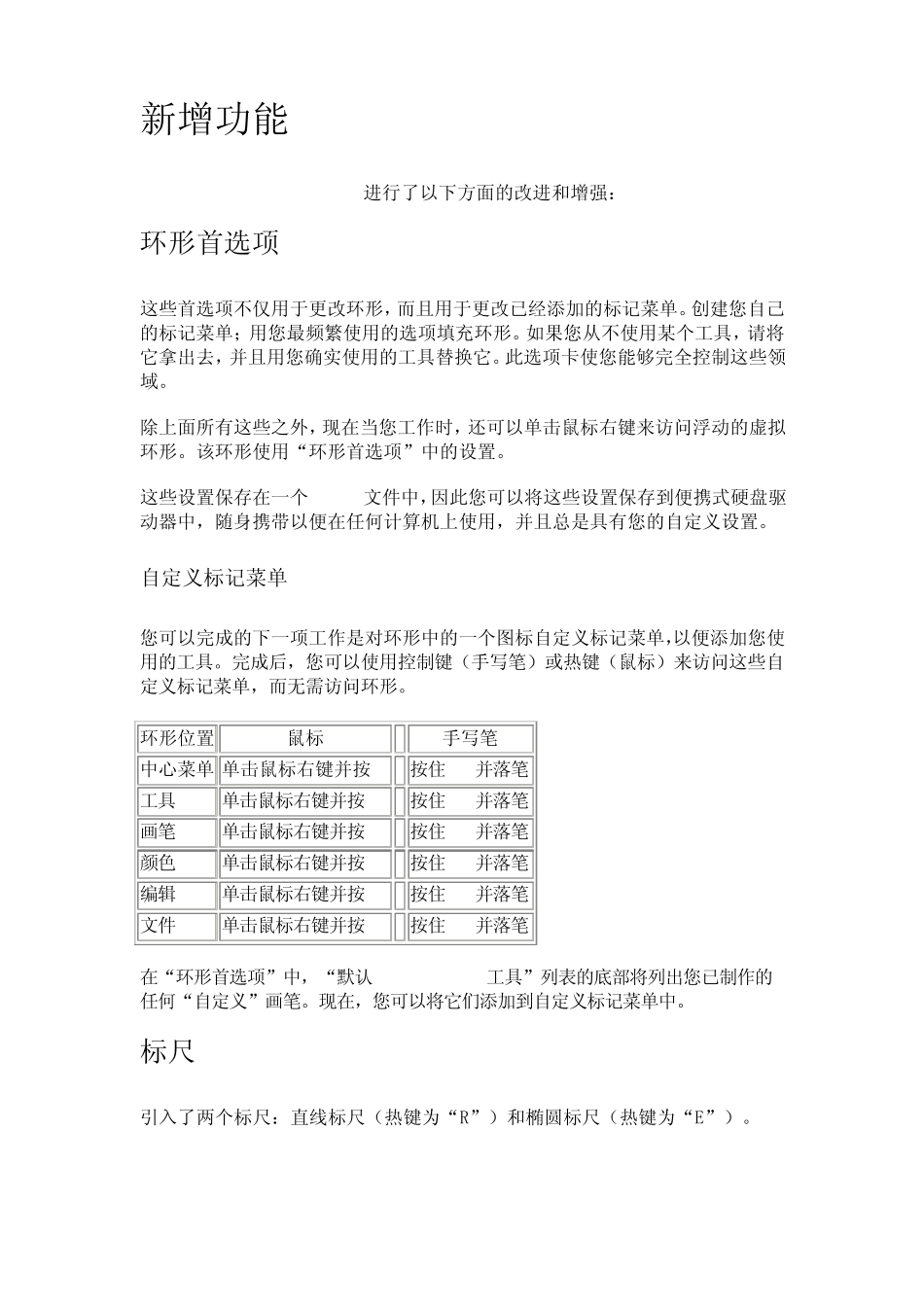 新增功能

进行了以下方面的改进和增强：

环形首选项

这些首选项不仅用于更改环形，而且用于更改已经添加的标记菜单。创建您自己的标记菜单；用您最频繁使用的选项填充环形。如果您从不使用某个工具，请将它拿出去，并且用您确实使用的工具替换它。此选项卡使您能够完全控制这些领域。

除上面所有这些之外，现在当您工作时，还可以单击鼠标右键来访问浮动的虚拟环形。该环形使用“环形首选项”中的设置。

这些设置保存在一个 文件中，因此您可以将这些设置保存到便携式硬盘驱动器中，随身携带以便在任何计算机上使用，并且总是具有您的自定义设置。

自定义标记菜单

您可以完成的下一项工作是对环形中的一个图标自定义标记菜单，以便添加您使用的工具。完成后，您可以使用控制键（手写笔）或热键（鼠标）来访问这些自定义标记菜单，而无需访问环形。

| 环形位置 | 鼠标 | | 手写笔 |
|---|---|---|---|
| 中心菜单 | 单击鼠标右键并按 | | 按住 并落笔 |
| 工具 | 单击鼠标右键并按 | | 按住 并落笔 |
| 画笔 | 单击鼠标右键并按 | | 按住 并落笔 |
| 颜色 | 单击鼠标右键并按 | | 按住 并落笔 |
| 编辑 | 单击鼠标右键并按 | | 按住 并落笔 |
| 文件 | 单击鼠标右键并按 | | 按住 并落笔 |

在“环形首选项”中，“默认 工具”列表的底部将列出您已制作的任何“自定义”画笔。现在，您可以将它们添加到自定义标记菜单中。

标尺

引入了两个标尺：直线标尺（热键为“R”）和椭圆标尺（热键为“E”）。